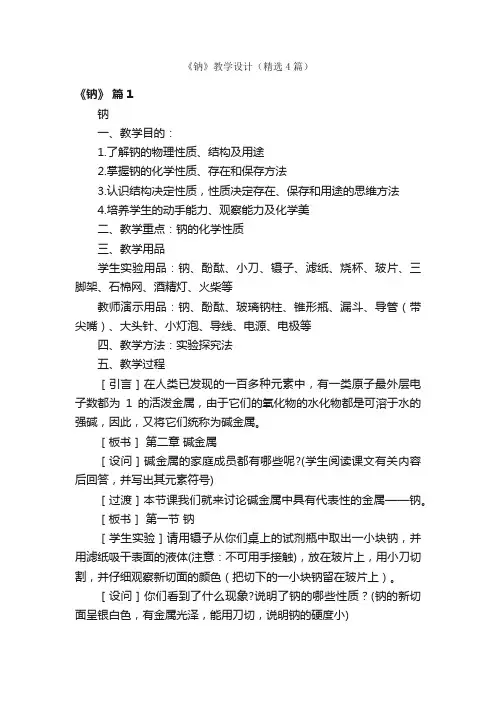 《钠》教学设计（精选4篇）

《钠》 篇1

钠

一、教学目的：

1.了解钠的物理性质、结构及用途

2.掌握钠的化学性质、存在和保存方法

3.认识结构决定性质，性质决定存在、保存和用途的思维方法

4.培养学生的动手能力、观察能力及化学美

二、教学重点：钠的化学性质

三、教学用品

学生实验用品：钠、酚酞、小刀、镊子、滤纸、烧杯、玻片、三脚架、石棉网、酒精灯、火柴等

教师演示用品：钠、酚酞、玻璃钠柱、锥形瓶、漏斗、导管（带尖嘴）、大头针、小灯泡、导线、电源、电极等

四、教学方法：实验探究法

五、教学过程

［引言］在人类已发现的一百多种元素中，有一类原子最外层电子数都为 1 的活泼金属，由于它们的氧化物的水化物都是可溶于水的强碱，因此，又将它们统称为碱金属。

［板书］ 第二章 碱金属

［设问］碱金属的家庭成员都有哪些呢?(学生阅读课文有关内容后回答，并写出其元素符号)

［过渡］本节课我们就来讨论碱金属中具有代表性的金属——钠。

［板书］ 第一节 钠

［学生实验］请用镊子从你们桌上的试剂瓶中取出一小块钠，并用滤纸吸干表面的液体(注意：不可用手接触)，放在玻片上，用小刀切割，并仔细观察新切面的颜色（把切下的一小块钠留在玻片上）。

［设问］你们看到了什么现象?说明了钠的哪些性质？(钠的新切面呈银白色，有金属光泽，能用刀切，说明钠的硬度小)